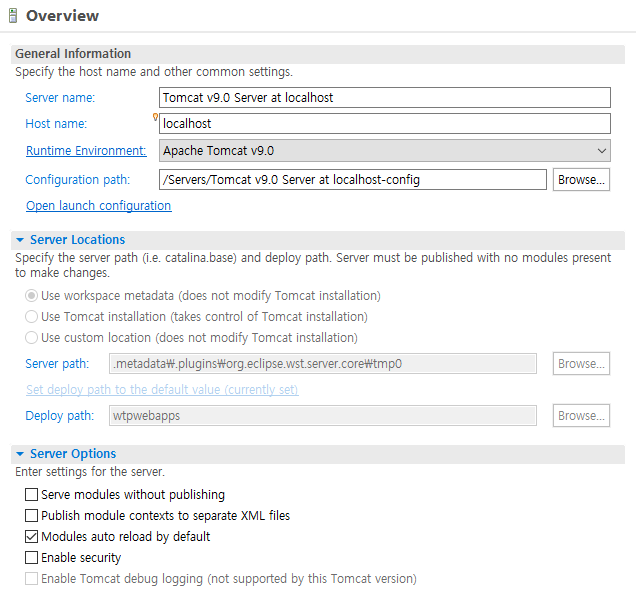 Overview

General Information
Specify the host name and other common settings.

Server name: Tomcat v9.0 Server at localhost
Host name: localhost
Runtime Environment: Apache Tomcat v9.0
Configuration path: /Servers/Tomcat v9.0 Server at localhost-config Browse...
Open launch configuration

Server Locations
Specify the server path (i.e. catalina.base) and deploy path. Server must be published with no modules present to make changes.

Use workspace metadata (does not modify Tomcat installation)
Use Tomcat installation (takes control of Tomcat installation)
Use custom location (does not modify Tomcat installation)
Server path: .metadata₩.plugins₩org.eclipse.wst.server.core₩tmp0 Browse...
Set deploy path to the default value (currently set)
Deploy path: wtpwebapps Browse...

Server Options
Enter settings for the server.

Serve modules without publishing
Publish module contexts to separate XML files
Modules auto reload by default
Enable security
Enable Tomcat debug logging (not supported by this Tomcat version)